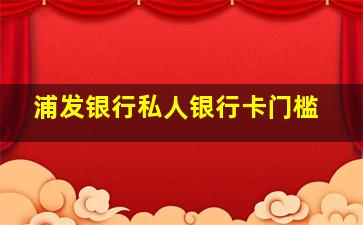 浦发银行私人银行卡门槛